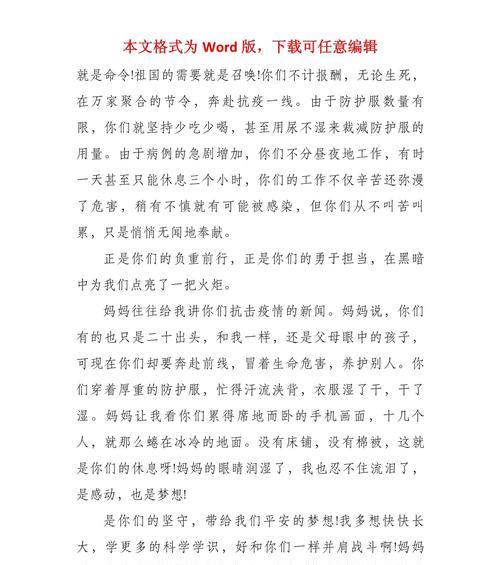 本文格式为 Word 版，下载可任意编辑

就是命令!祖国的需要就是召唤!你们不计报酬，无论生死，在万家聚合的节令，奔赴抗疫一线。由于防护服数量有限，你们就坚持少吃少喝，甚至用尿不湿来裁减防护服的用量。由于病例的急剧增加，你们不分昼夜地工作，有时一天甚至只能休息三个小时，你们的工作不仅辛苦还弥漫了危害，稍有不慎就有可能被感染，但你们从不叫苦叫累，只是悄悄无闻地奉献。

正是你们的负重前行，正是你们的勇于担当，在黑暗中为我们点亮了一把火炬。

妈妈往往给我讲你们抗击疫情的新闻。妈妈说，你们有的也只是二十出头，和我一样，还是父母眼中的孩子，可现在你们却要奔赴前线，冒着生命危害，养护别人。你们穿着厚重的防护服，忙得汗流浃背，衣服湿了干，干了湿。妈妈让我看你们累得席地而卧的手机画面，十几个人，就那么蜷在冰冷的地面。没有床铺，没有棉被，这就是你们的休息呀!妈妈的眼睛润湿了，我也忍不住流泪了，是感动，也是梦想!

是你们的坚守，带给我们平安的梦想!我多想快快长大，学更多的科学学识，好和你们一样并肩战斗啊!妈妈